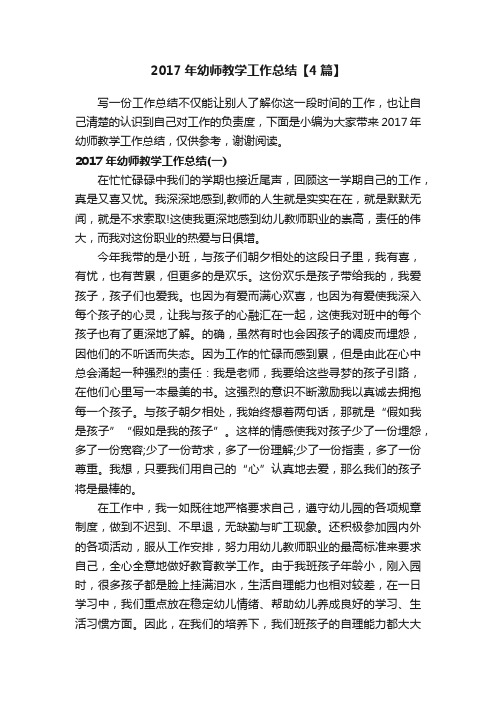 2017 年幼师教学工作总结【4 篇】

写一份工作总结不仅能让别人了解你这一段时间的工作，也让自己清楚的认识到自己对工作的负责度，下面是小编为大家带来 2017 年幼师教学工作总结，仅供参考，谢谢阅读。

2017 年幼师教学工作总结(一)

在忙忙碌碌中我们的学期也接近尾声，回顾这一学期自己的工作，真是又喜又忧。我深深地感到,教师的人生就是实实在在，就是默默无闻，就是不求索取!这使我更深地感到幼儿教师职业的崇高，责任的伟大，而我对这份职业的热爱与日俱增。

今年我带的是小班，与孩子们朝夕相处的这段日子里，我有喜，有忧，也有苦累，但更多的是欢乐。这份欢乐是孩子带给我的，我爱孩子，孩子们也爱我。也因为有爱而满心欢喜，也因为有爱使我深入每个孩子的心灵，让我与孩子的心融汇在一起，这使我对班中的每个孩子也有了更深地了解。的确，虽然有时也会因孩子的调皮而埋怨，因他们的不听话而失态。因为工作的忙碌而感到累，但是由此在心中总会涌起一种强烈的责任：我是老师，我要给这些寻梦的孩子引路，在他们心里写一本最美的书。这强烈的意识不断激励我以真诚去拥抱每一个孩子。与孩子朝夕相处，我始终想着两句话，那就是“假如我是孩子”“假如是我的孩子”。这样的情感使我对孩子少了一份埋怨，多了一份宽容;少了一份苛求，多了一份理解;少了一份指责，多了一份尊重。我想，只要我们用自己的“心”认真地去爱，那么我们的孩子将是最棒的。

在工作中，我一如既往地严格要求自己，遵守幼儿园的各项规章制度，做到不迟到、不早退，无缺勤与旷工现象。还积极参加园内外的各项活动，服从工作安排，努力用幼儿教师职业的最高标准来要求自己，全心全意地做好教育教学工作。由于我班孩子年龄小，刚入园时，很多孩子都是脸上挂满泪水，生活自理能力也相对较差，在一日学习中，我们重点放在稳定幼儿情绪、帮助幼儿养成良好的学习、生活习惯方面。因此，在我们的培养下，我们班孩子的自理能力都大大